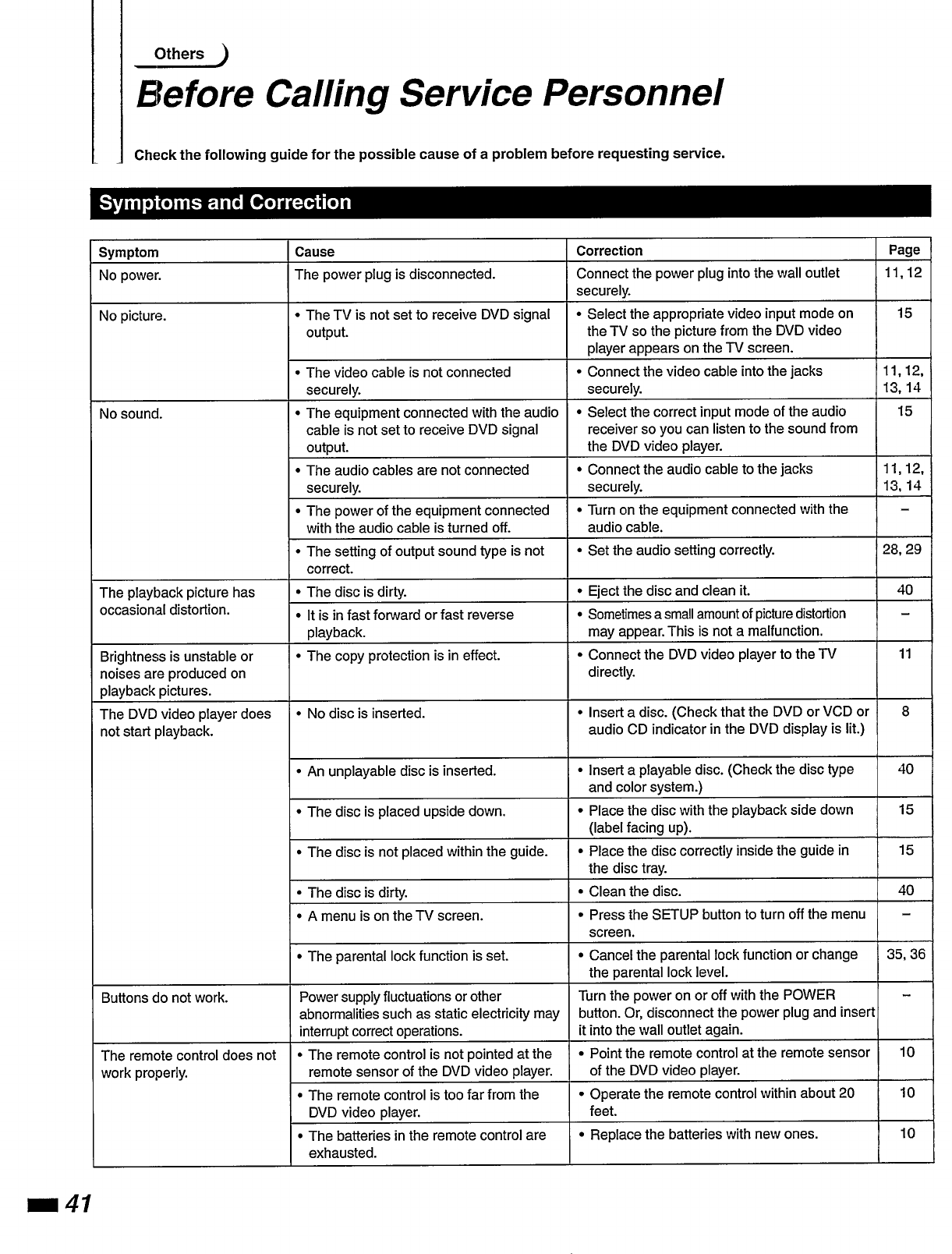 Others

Before Calling Service Personnel

Check the following guide for the possible cause of a problem before requesting service.

Symptoms and Correction

| Symptom | Cause | Correction | Page |
|---|---|---|---|
| No power. | The power plug is disconnected. | Connect the power plug into the wall outlet securely. | 11, 12 |
| No picture. | • The TV is not set to receive DVD signal output. | • Select the appropriate video input mode on the TV so the picture from the DVD video player appears on the TV screen. | 15 |
| | • The video cable is not connected securely. | • Connect the video cable into the jacks securely. | 11, 12, 13, 14 |
| No sound. | • The equipment connected with the audio cable is not set to receive DVD signal output. | • Select the correct input mode of the audio receiver so you can listen to the sound from the DVD video player. | 15 |
| | • The audio cables are not connected securely. | • Connect the audio cable to the jacks securely. | 11, 12, 13, 14 |
| | • The power of the equipment connected with the audio cable is turned off. | • Turn on the equipment connected with the audio cable. | – |
| | • The setting of output sound type is not correct. | • Set the audio setting correctly. | 28, 29 |
| The playback picture has occasional distortion. | • The disc is dirty. | • Eject the disc and clean it. | 40 |
| | • It is in fast forward or fast reverse playback. | • Sometimes a small amount of picture distortion may appear. This is not a malfunction. | – |
| Brightness is unstable or noises are produced on playback pictures. | • The copy protection is in effect. | • Connect the DVD video player to the TV directly. | 11 |
| The DVD video player does not start playback. | • No disc is inserted. | • Insert a disc. (Check that the DVD or VCD or audio CD indicator in the DVD display is lit.) | 8 |
| | • An unplayable disc is inserted. | • Insert a playable disc. (Check the disc type and color system.) | 40 |
| | • The disc is placed upside down. | • Place the disc with the playback side down (label facing up). | 15 |
| | • The disc is not placed within the guide. | • Place the disc correctly inside the guide in the disc tray. | 15 |
| | • The disc is dirty. | • Clean the disc. | 40 |
| | • A menu is on the TV screen. | • Press the SETUP button to turn off the menu screen. | – |
| | • The parental lock function is set. | • Cancel the parental lock function or change the parental lock level. | 35, 36 |
| Buttons do not work. | Power supply fluctuations or other abnormalities such as static electricity may interrupt correct operations. | Turn the power on or off with the POWER button. Or, disconnect the power plug and insert it into the wall outlet again. | – |
| The remote control does not work properly. | • The remote control is not pointed at the remote sensor of the DVD video player. | • Point the remote control at the remote sensor of the DVD video player. | 10 |
| | • The remote control is too far from the DVD video player. | • Operate the remote control within about 20 feet. | 10 |
| | • The batteries in the remote control are exhausted. | • Replace the batteries with new ones. | 10 |

41